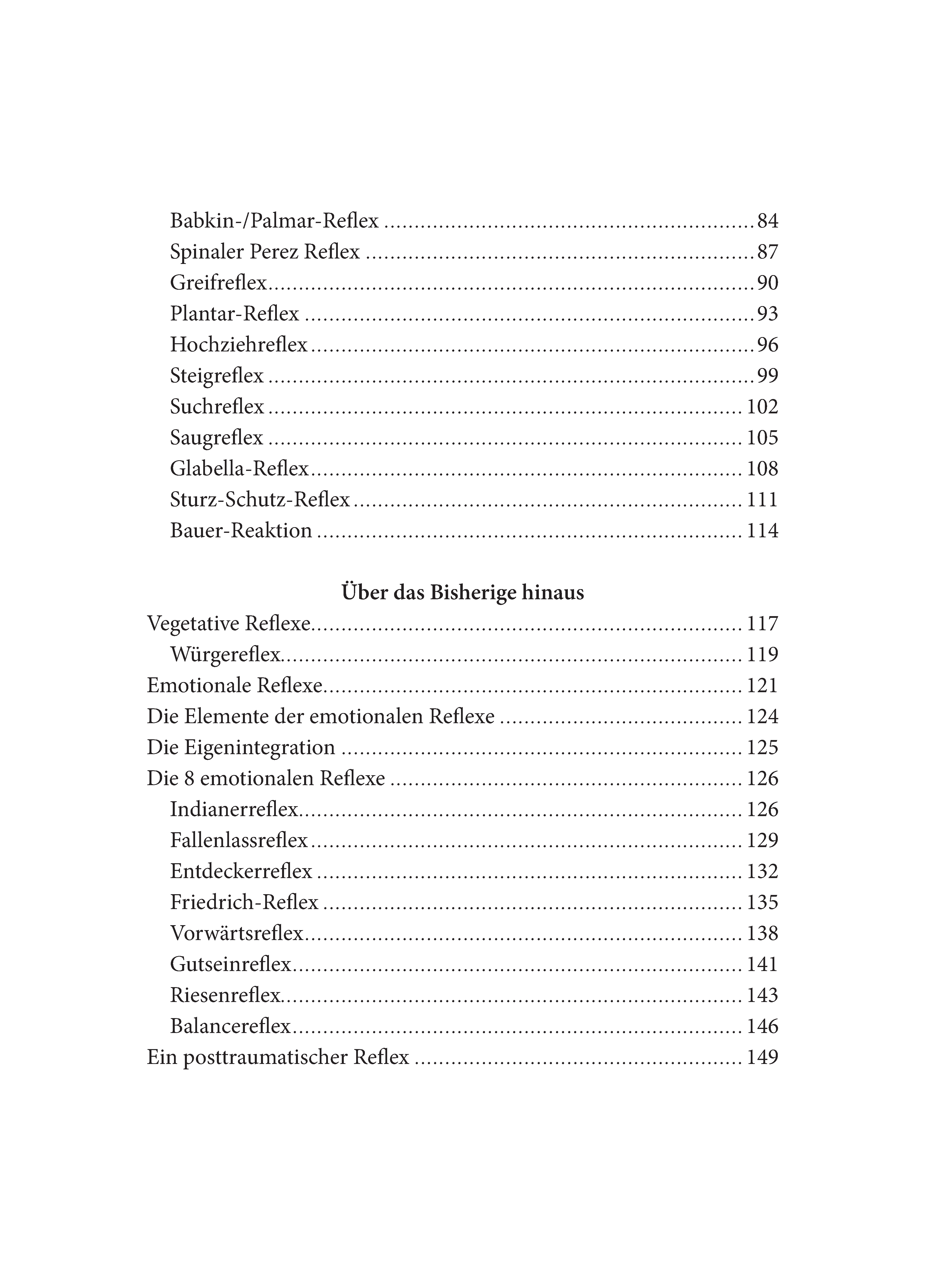 Babkin-/Palmar-Reflex 84
Spinaler Perez Reflex 87
Greifreflex 90
Plantar-Reflex 93
Hochziehreflex 96
Steigreflex 99
Suchreflex 102
Saugreflex 105
Glabella-Reflex 108
Sturz-Schutz-Reflex 111
Bauer-Reaktion 114

Über das Bisherige hinaus

Vegetative Reflexe 117
Würgereflex 119
Emotionale Reflexe 121
Die Elemente der emotionalen Reflexe 124
Die Eigenintegration 125
Die 8 emotionalen Reflexe 126
Indianerreflex 126
Fallenlassreflex 129
Entdeckerreflex 132
Friedrich-Reflex 135
Vorwärtsreflex 138
Gutseinreflex 141
Riesenreflex 143
Balancereflex 146
Ein posttraumatischer Reflex 149